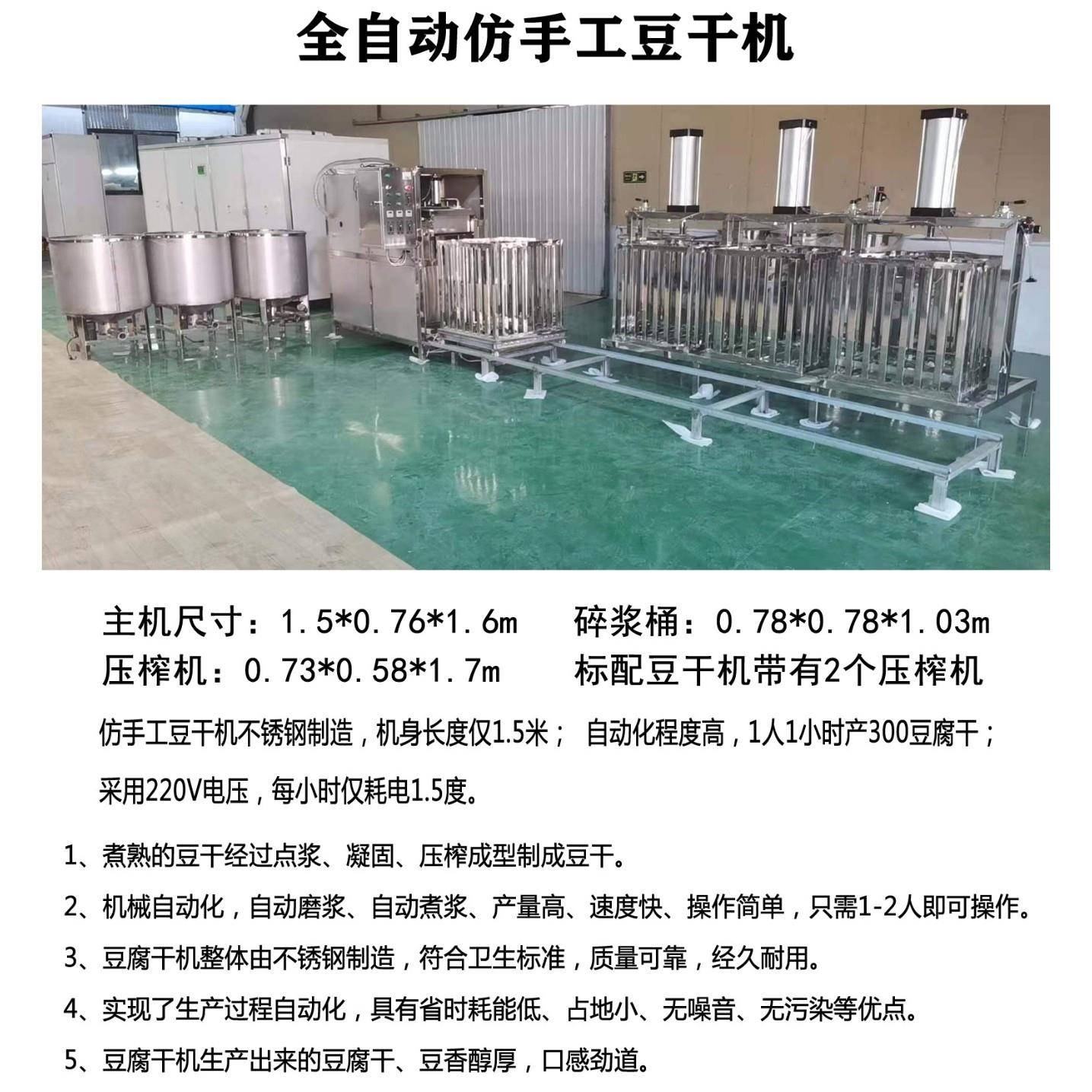 全自动仿手工豆干机

主机尺寸：1.5*0.76*1.6m　　碎浆桶：0.78*0.78*1.03m
压榨机：0.73*0.58*1.7m　　标配豆干机带有2个压榨机

仿手工豆干机不锈钢制造，机身长度仅1.5米； 自动化程度高，1人1小时产300豆腐干；

采用220V电压，每小时仅耗电1.5度。

1、煮熟的豆干经过点浆、凝固、压榨成型制成豆干。

2、机械自动化，自动磨浆、自动煮浆、产量高、速度快、操作简单，只需1-2人即可操作。

3、豆腐干机整体由不锈钢制造，符合卫生标准，质量可靠，经久耐用。

4、实现了生产过程自动化，具有省时耗能低、占地小、无噪音、无污染等优点。

5、豆腐干机生产出来的豆腐干、豆香醇厚，口感劲道。